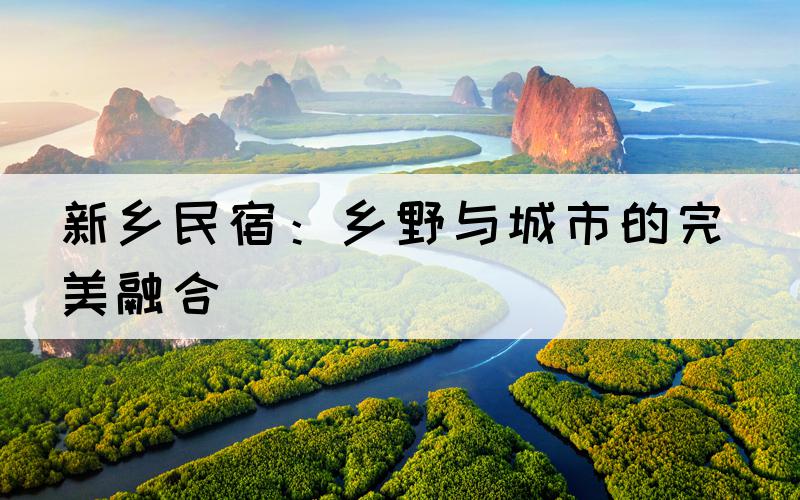 新乡民宿：乡野与城市的完美融合